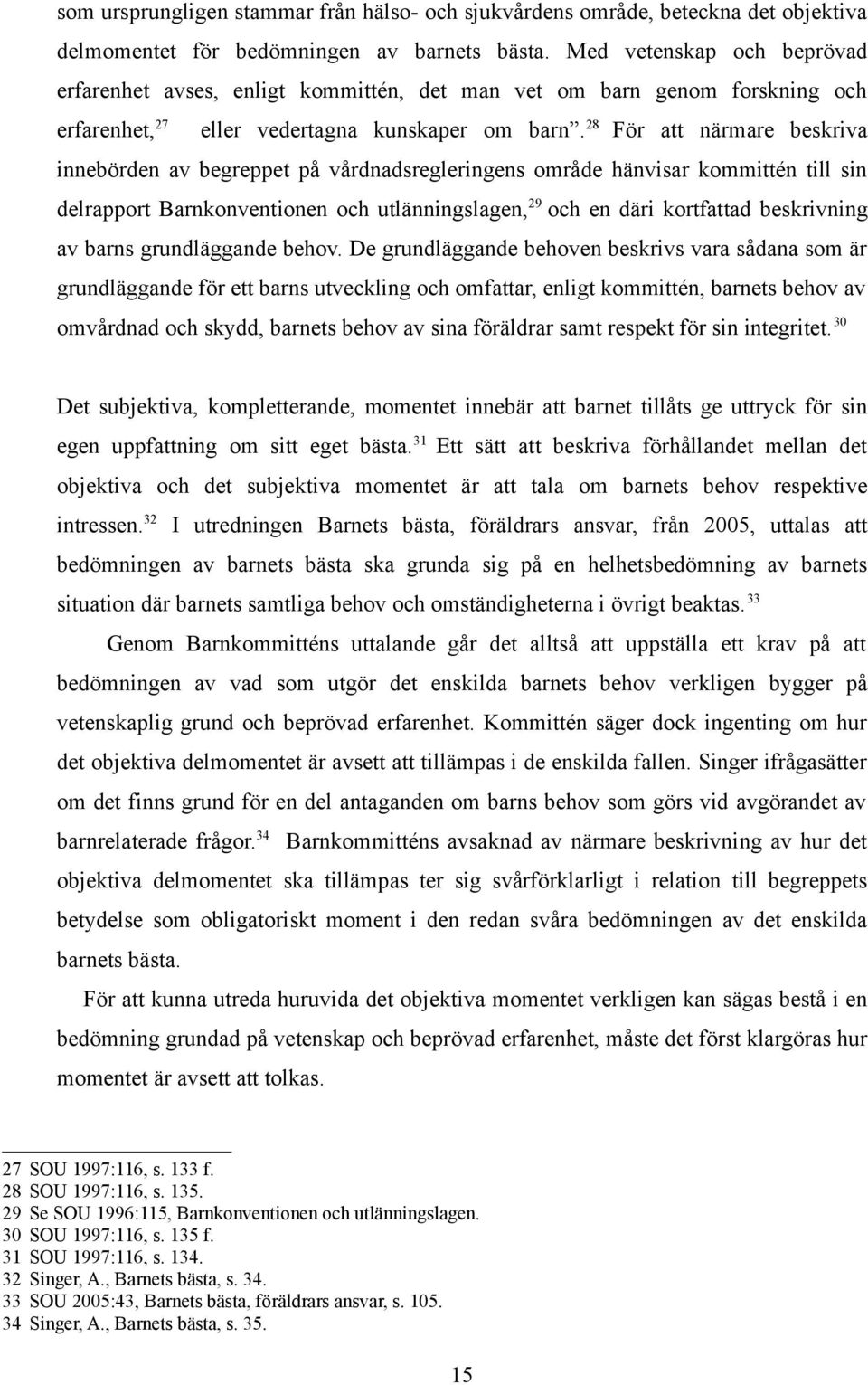 som ursprungligen stammar från hälso- och sjukvårdens område, beteckna det objektiva delmomentet för bedömningen av barnets bästa. Med vetenskap och beprövad erfarenhet avses, enligt kommittén, det man vet om barn genom forskning och erfarenhet,$^{27}$ eller vedertagna kunskaper om barn.$^{28}$ För att närmare beskriva innebörden av begreppet på vårdnadsregleringens område hänvisar kommittén till sin delrapport Barnkonventionen och utlänningslagen,$^{29}$ och en däri kortfattad beskrivning av barns grundläggande behov. De grundläggande behoven beskrivs vara sådana som är grundläggande för ett barns utveckling och omfattar, enligt kommittén, barnets behov av omvårdnad och skydd, barnets behov av sina föräldrar samt respekt för sin integritet.$^{30}$

Det subjektiva, kompletterande, momentet innebär att barnet tillåts ge uttryck för sin egen uppfattning om sitt eget bästa.$^{31}$ Ett sätt att beskriva förhållandet mellan det objektiva och det subjektiva momentet är att tala om barnets behov respektive intressen.$^{32}$ I utredningen Barnets bästa, föräldrars ansvar, från 2005, uttalas att bedömningen av barnets bästa ska grunda sig på en helhetsbedömning av barnets situation där barnets samtliga behov och omständigheterna i övrigt beaktas.$^{33}$

Genom Barnkommitténs uttalande går det alltså att uppställa ett krav på att bedömningen av vad som utgör det enskilda barnets behov verkligen bygger på vetenskaplig grund och beprövad erfarenhet. Kommittén säger dock ingenting om hur det objektiva delmomentet är avsett att tillämpas i de enskilda fallen. Singer ifrågasätter om det finns grund för en del antaganden om barns behov som görs vid avgörandet av barnrelaterade frågor.$^{34}$ Barnkommitténs avsaknad av närmare beskrivning av hur det objektiva delmomentet ska tillämpas ter sig svårförklarligt i relation till begreppets betydelse som obligatoriskt moment i den redan svåra bedömningen av det enskilda barnets bästa.

För att kunna utreda huruvida det objektiva momentet verkligen kan sägas bestå i en bedömning grundad på vetenskap och beprövad erfarenhet, måste det först klargöras hur momentet är avsett att tolkas.

27 SOU 1997:116, s. 133 f.
28 SOU 1997:116, s. 135.
29 Se SOU 1996:115, Barnkonventionen och utlänningslagen.
30 SOU 1997:116, s. 135 f.
31 SOU 1997:116, s. 134.
32 Singer, A., Barnets bästa, s. 34.
33 SOU 2005:43, Barnets bästa, föräldrars ansvar, s. 105.
34 Singer, A., Barnets bästa, s. 35.

15